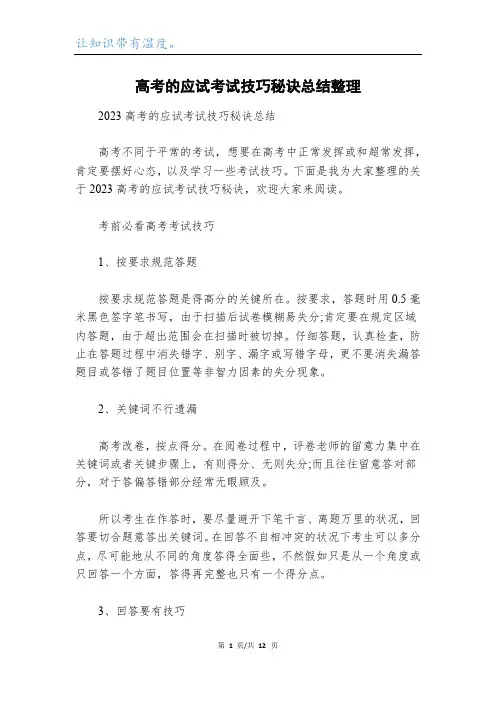 让知识带有温度。

高考的应试考试技巧秘诀总结整理

2023 高考的应试考试技巧秘诀总结

高考不同于平常的考试，想要在高考中正常发挥或和超常发挥，肯定要摆好心态，以及学习一些考试技巧。下面是我为大家整理的关于 2023 高考的应试考试技巧秘诀，欢迎大家来阅读。

考前必看高考考试技巧

1、按要求规范答题

按要求规范答题是得高分的关键所在。按要求，答题时用 0.5 毫米黑色签字笔书写，由于扫描后试卷模糊易失分;肯定要在规定区域内答题，由于超出范围会在扫描时被切掉。仔细答题，认真检查，防止在答题过程中消失错字、别字、漏字或写错字母，更不要消失漏答题目或答错了题目位置等非智力因素的失分现象。

2、关键词不行遗漏

高考改卷，按点得分。在阅卷过程中，评卷老师的留意力集中在关键词或者关键步骤上，有则得分、无则失分;而且往往留意答对部分，对于答偏答错部分经常无暇顾及。

所以考生在作答时，要尽量避开下笔千言、离题万里的状况，回答要切合题意答出关键词。在回答不自相冲突的状况下考生可以多分点，尽可能地从不同的角度答得全面些，不然假如只是从一个角度或只回答一个方面，答得再完整也只有一个得分点。

3、回答要有技巧

第 1 页/共 12 页